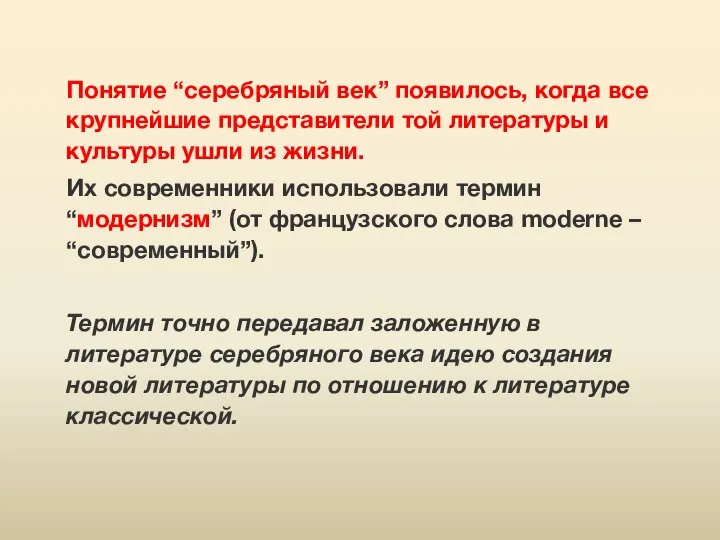 Понятие “серебряный век” появилось, когда все крупнейшие представители той литературы и культуры ушли из жизни.

Их современники использовали термин “модернизм” (от французского слова moderne – “современный”).

Термин точно передавал заложенную в литературе серебряного века идею создания новой литературы по отношению к литературе классической.